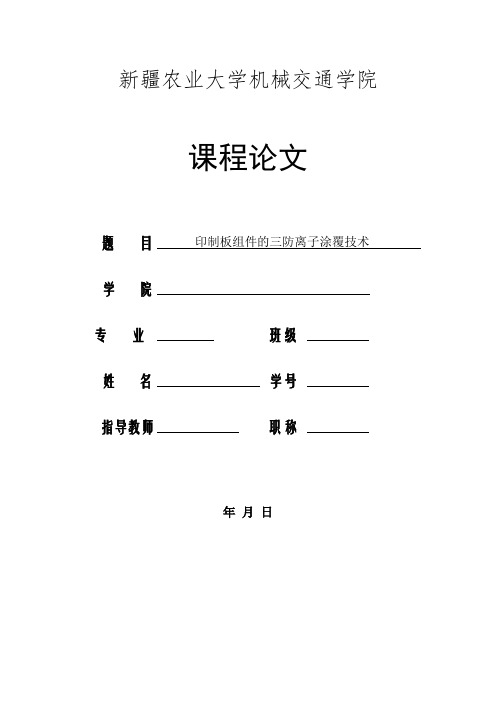 新疆农业大学机械交通学院

课程论文

题　目 印制板组件的三防离子涂覆技术

学　院

专　业　　　　班级

姓　名　　　　学号

指导教师　　　　职称

年 月 日